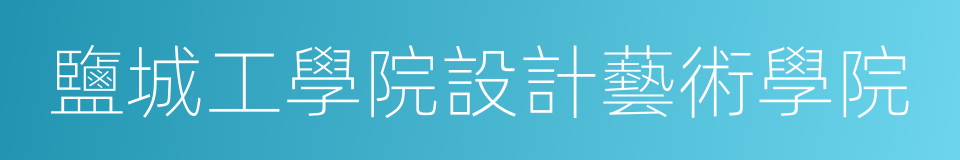 鹽城工學院設計藝術學院